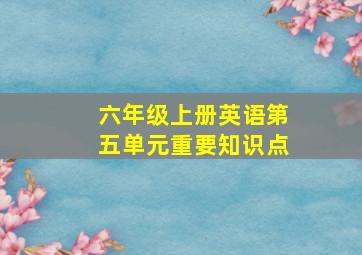 六年级上册英语第五单元重要知识点